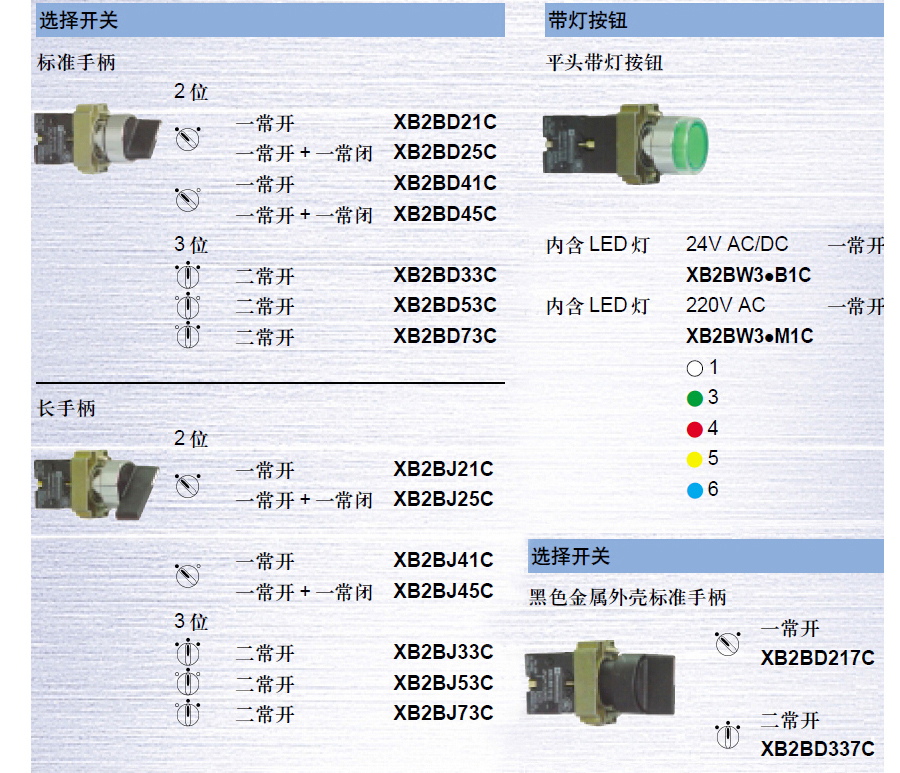 选择开关

标准手柄

2 位

一常开 XB2BD21C
一常开 + 一常闭 XB2BD25C
一常开 XB2BD41C
一常开 + 一常闭 XB2BD45C

3 位

二常开 XB2BD33C
二常开 XB2BD53C
二常开 XB2BD73C

长手柄

2 位

一常开 XB2BJ21C
一常开 + 一常闭 XB2BJ25C
一常开 XB2BJ41C
一常开 + 一常闭 XB2BJ45C

3 位

二常开 XB2BJ33C
二常开 XB2BJ53C
二常开 XB2BJ73C

带灯按钮

平头带灯按钮

内含 LED 灯 24V AC/DC 一常开
XB2BW3●B1C
内含 LED 灯 220V AC 一常开
XB2BW3●M1C
1
3
4
5
6

选择开关

黑色金属外壳标准手柄

一常开
XB2BD217C

二常开
XB2BD337C